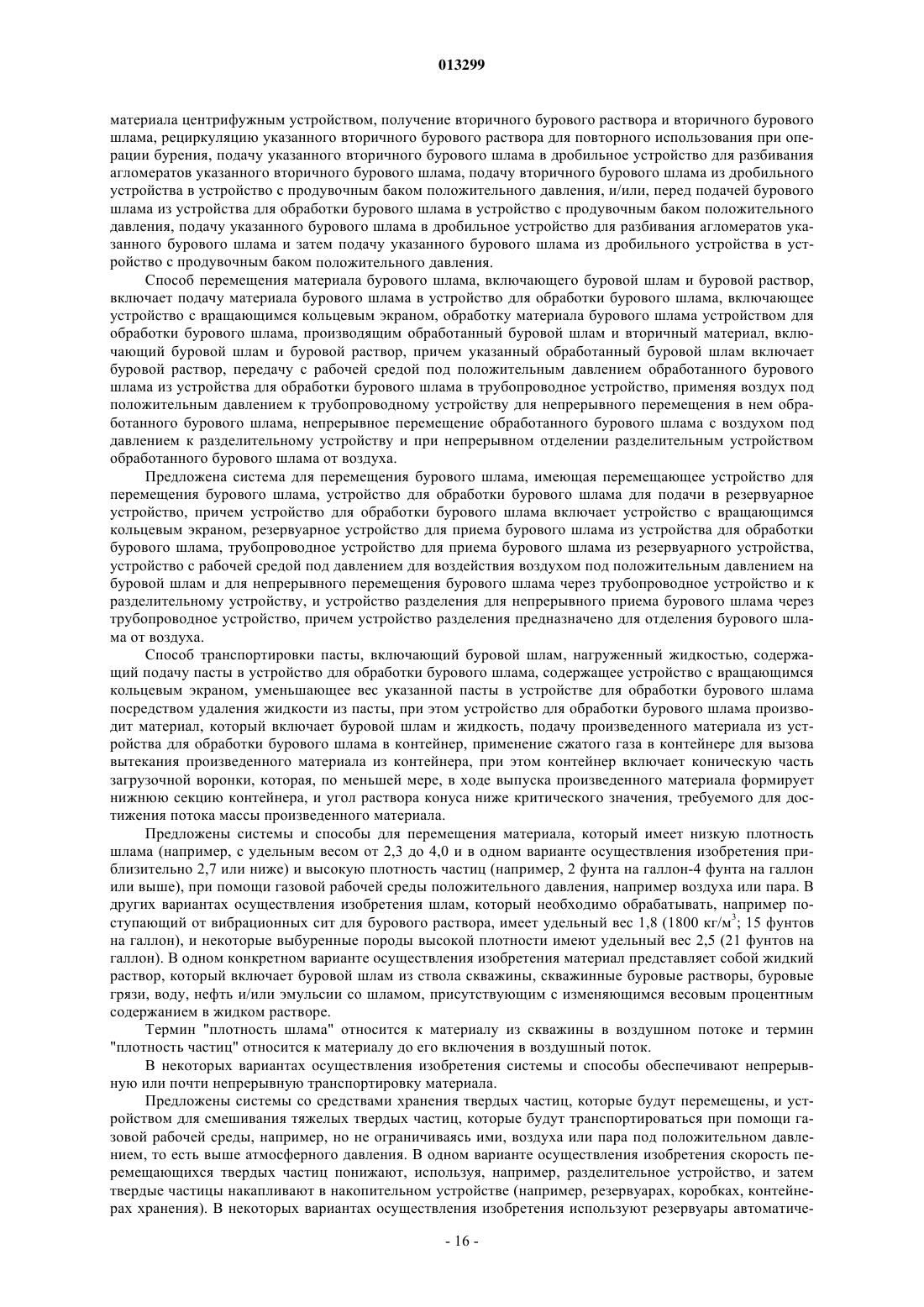 013299

материала центрифужным устройством, получение вторичного бурового раствора и вторичного бурового шлама, рециркуляцию указанного вторичного бурового раствора для повторного использования при операции бурения, подачу указанного вторичного бурового шлама в дробильное устройство для разбивания агломератов указанного вторичного бурового шлама, подачу вторичного бурового шлама из дробильного устройства в устройство с продувочным баком положительного давления, и/или, перед подачей бурового шлама из устройства для обработки бурового шлама в устройство с продувочным баком положительного давления, подачу указанного бурового шлама в дробильное устройство для разбивания агломератов указанного бурового шлама и затем подачу указанного бурового шлама из дробильного устройства в устройство с продувочным баком положительного давления.

Способ перемещения материала бурового шлама, включающего буровой шлам и буровой раствор, включает подачу материала бурового шлама в устройство для обработки бурового шлама, включающее устройство с вращающимся кольцевым экраном, обработку материала бурового шлама устройством для обработки бурового шлама, производящим обработанный буровой шлам и вторичный материал, включающий буровой шлам и буровой раствор, причем указанный обработанный буровой шлам включает буровой раствор, передачу с рабочей средой под положительным давлением обработанного бурового шлама из устройства для обработки бурового шлама в трубопроводное устройство, применяя воздух под положительным давлением к трубопроводному устройству для непрерывного перемещения в нем обработанного бурового шлама, непрерывное перемещение обработанного бурового шлама с воздухом под давлением к разделительному устройству и при непрерывном отделении разделительным устройством обработанного бурового шлама от воздуха.

Предложена система для перемещения бурового шлама, имеющая перемещающее устройство для перемещения бурового шлама, устройство для обработки бурового шлама для подачи в резервуарное устройство, причем устройство для обработки бурового шлама включает устройство с вращающимся кольцевым экраном, резервуарное устройство для приема бурового шлама из устройства для обработки бурового шлама, трубопроводное устройство для приема бурового шлама из резервуарного устройства, устройство с рабочей средой под давлением для воздействия воздухом под положительным давлением на буровой шлам и для непрерывного перемещения бурового шлама через трубопроводное устройство и к разделительному устройству, и устройство разделения для непрерывного приема бурового шлама через трубопроводное устройство, причем устройство разделения предназначено для отделения бурового шлама от воздуха.

Способ транспортировки пасты, включающий буровой шлам, нагруженный жидкостью, содержащий подачу пасты в устройство для обработки бурового шлама, содержащее устройство с вращающимся кольцевым экраном, уменьшающее вес указанной пасты в устройстве для обработки бурового шлама посредством удаления жидкости из пасты, при этом устройство для обработки бурового шлама производит материал, который включает буровой шлам и жидкость, подачу произведенного материала из устройства для обработки бурового шлама в контейнер, применение сжатого газа в контейнере для вызова вытекания произведенного материала из контейнера, при этом контейнер включает коническую часть загрузочной воронки, которая, по меньшей мере, в ходе выпуска произведенного материала формирует нижнюю секцию контейнера, и угол раствора конуса ниже критического значения, требуемого для достижения потока массы произведенного материала.

Предложены системы и способы для перемещения материала, который имеет низкую плотность шлама (например, с удельным весом от 2,3 до 4,0 и в одном варианте осуществления изобретения приблизительно 2,7 или ниже) и высокую плотность частиц (например, 2 фунта на галлон-4 фунта на галлон или выше), при помощи газовой рабочей среды положительного давления, например воздуха или пара. В других вариантах осуществления изобретения шлам, который необходимо обрабатывать, например поступающий от вибрационных сит для бурового раствора, имеет удельный вес 1,8 (1800 кг/м$^3$; 15 фунтов на галлон), и некоторые выбуренные породы высокой плотности имеют удельный вес 2,5 (21 фунтов на галлон). В одном конкретном варианте осуществления изобретения материал представляет собой жидкий раствор, который включает буровой шлам из ствола скважины, скважинные буровые растворы, буровые грязи, воду, нефть и/или эмульсии со шламом, присутствующим с изменяющимся весовым процентным содержанием в жидком растворе.

Термин "плотность шлама" относится к материалу из скважины в воздушном потоке и термин "плотность частиц" относится к материалу до его включения в воздушный поток.

В некоторых вариантах осуществления изобретения системы и способы обеспечивают непрерывную или почти непрерывную транспортировку материала.

Предложены системы со средствами хранения твердых частиц, которые будут перемещены, и устройством для смешивания тяжелых твердых частиц, которые будут транспортироваться при помощи газовой рабочей среды, например, но не ограничиваясь ими, воздуха или пара под положительным давлением, то есть выше атмосферного давления. В одном варианте осуществления изобретения скорость перемещающихся твердых частиц понижают, используя, например, разделительное устройство, и затем твердые частицы накапливают в накопительном устройстве (например, резервуарах, коробках, контейнерах хранения). В некоторых вариантах осуществления изобретения используют резервуары автоматиче-

- 16 -